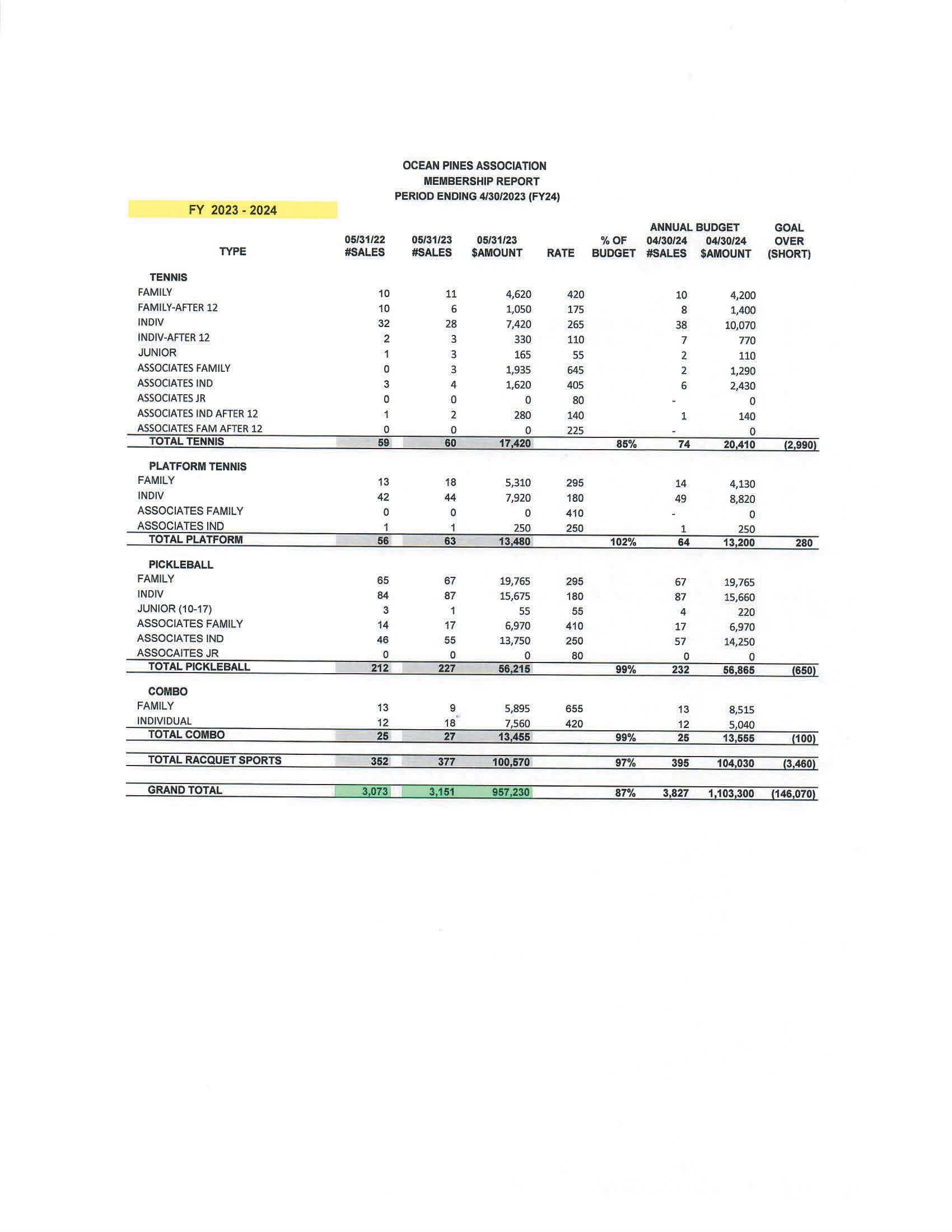 OCEAN PINES ASSOCIATION
MEMBERSHIP REPORT
PERIOD ENDING 4/30/2023 (FY24)

FY 2023 - 2024

| TYPE | 05/31/22 #SALES | 05/31/23 #SALES | 05/31/23 $AMOUNT | RATE | % OF BUDGET | ANNUAL BUDGET 04/30/24 #SALES | ANNUAL BUDGET 04/30/24 $AMOUNT | GOAL OVER (SHORT) |
|---|---|---|---|---|---|---|---|---|
| TENNIS | | | | | | | | |
| FAMILY | 10 | 11 | 4,620 | 420 | | 10 | 4,200 | |
| FAMILY-AFTER 12 | 10 | 6 | 1,050 | 175 | | 8 | 1,400 | |
| INDIV | 32 | 28 | 7,420 | 265 | | 38 | 10,070 | |
| INDIV-AFTER 12 | 2 | 3 | 330 | 110 | | 7 | 770 | |
| JUNIOR | 1 | 3 | 165 | 55 | | 2 | 110 | |
| ASSOCIATES FAMILY | 0 | 3 | 1,935 | 645 | | 2 | 1,290 | |
| ASSOCIATES IND | 3 | 4 | 1,620 | 405 | | 6 | 2,430 | |
| ASSOCIATES JR | 0 | 0 | 0 | 80 | | - | 0 | |
| ASSOCIATES IND AFTER 12 | 1 | 2 | 280 | 140 | | 1 | 140 | |
| ASSOCIATES FAM AFTER 12 | 0 | 0 | 0 | 225 | | - | 0 | |
| TOTAL TENNIS | 59 | 60 | 17,420 | | 85% | 74 | 20,410 | (2,990) |
| PLATFORM TENNIS | | | | | | | | |
| FAMILY | 13 | 18 | 5,310 | 295 | | 14 | 4,130 | |
| INDIV | 42 | 44 | 7,920 | 180 | | 49 | 8,820 | |
| ASSOCIATES FAMILY | 0 | 0 | 0 | 410 | | - | 0 | |
| ASSOCIATES IND | 1 | 1 | 250 | 250 | | 1 | 250 | |
| TOTAL PLATFORM | 56 | 63 | 13,480 | | 102% | 64 | 13,200 | 280 |
| PICKLEBALL | | | | | | | | |
| FAMILY | 65 | 67 | 19,765 | 295 | | 67 | 19,765 | |
| INDIV | 84 | 87 | 15,675 | 180 | | 87 | 15,660 | |
| JUNIOR (10-17) | 3 | 1 | 55 | 55 | | 4 | 220 | |
| ASSOCIATES FAMILY | 14 | 17 | 6,970 | 410 | | 17 | 6,970 | |
| ASSOCIATES IND | 46 | 55 | 13,750 | 250 | | 57 | 14,250 | |
| ASSOCAITES JR | 0 | 0 | 0 | 80 | | 0 | 0 | |
| TOTAL PICKLEBALL | 212 | 227 | 56,215 | | 99% | 232 | 56,865 | (650) |
| COMBO | | | | | | | | |
| FAMILY | 13 | 9 | 5,895 | 655 | | 13 | 8,515 | |
| INDIVIDUAL | 12 | 18 | 7,560 | 420 | | 12 | 5,040 | |
| TOTAL COMBO | 25 | 27 | 13,455 | | 99% | 25 | 13,555 | (100) |
| TOTAL RACQUET SPORTS | 352 | 377 | 100,570 | | 97% | 395 | 104,030 | (3,460) |
| GRAND TOTAL | 3,073 | 3,151 | 957,230 | | 87% | 3,827 | 1,103,300 | (146,070) |